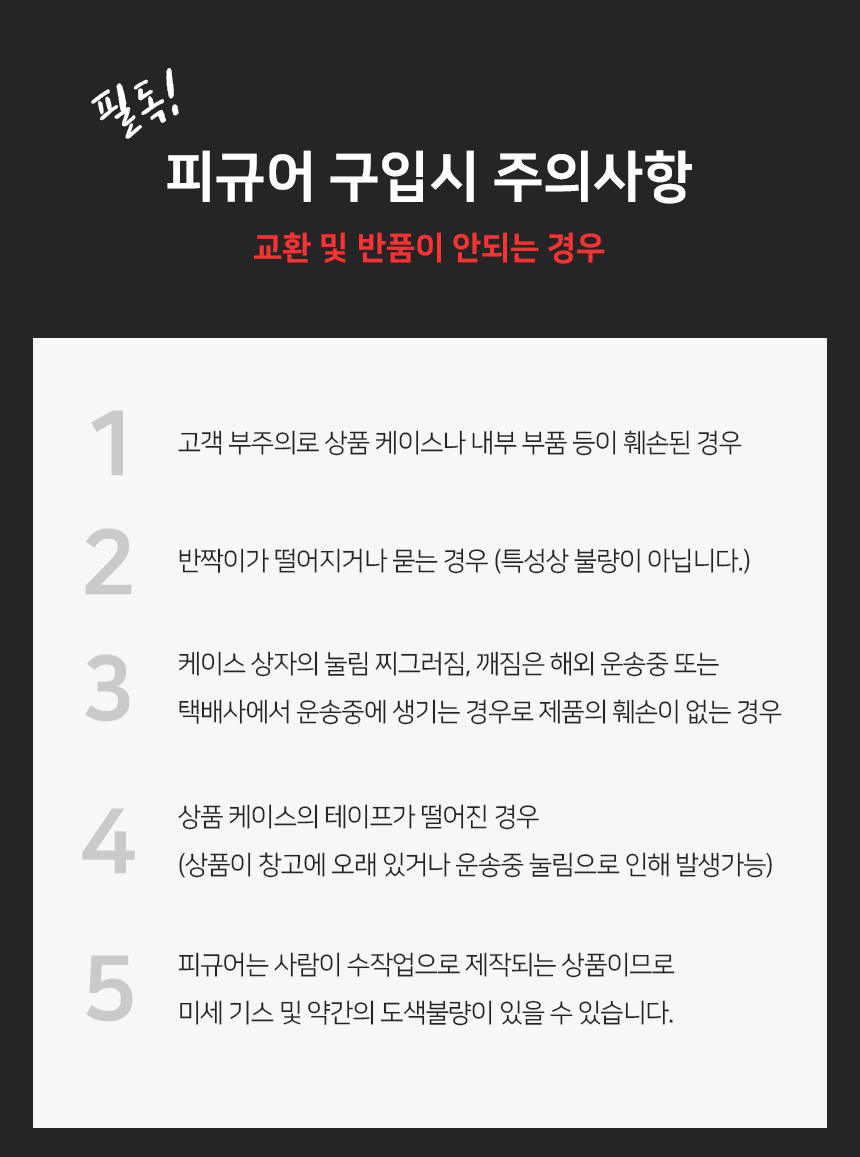 필독!
피규어 구입시 주의사항
교환 및 반품이 안되는 경우

1
고객 부주의로 상품 케이스나 내부 부품 등이 훼손된 경우

2
반짝이가 떨어지거나 묻는 경우 (특성상 불량이 아닙니다.)

3
케이스 상자의 눌림 찌그러짐, 깨짐은 해외 운송중 또는 택배사에서 운송중에 생기는 경우로 제품의 훼손이 없는 경우

4
상품 케이스의 테이프가 떨어진 경우 (상품이 창고에 오래 있거나 운송중 눌림으로 인해 발생가능)

5
피규어는 사람이 수작업으로 제작되는 상품이므로 미세 기스 및 약간의 도색불량이 있을 수 있습니다.